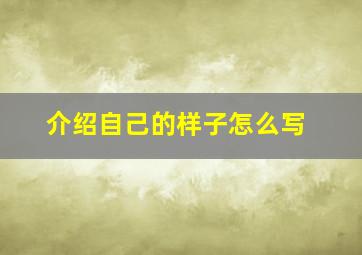 介绍自己的样子怎么写